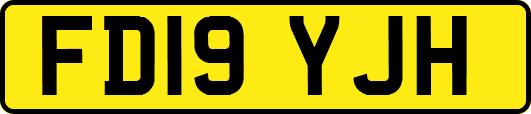 FD19 YJH